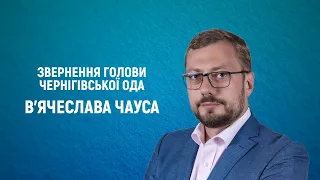 ЗВЕРНЕННЯ ГОЛОВИ ЧЕРНІГІВСЬКОЇ ОДА

В'ЯЧЕСЛАВА ЧАУСА